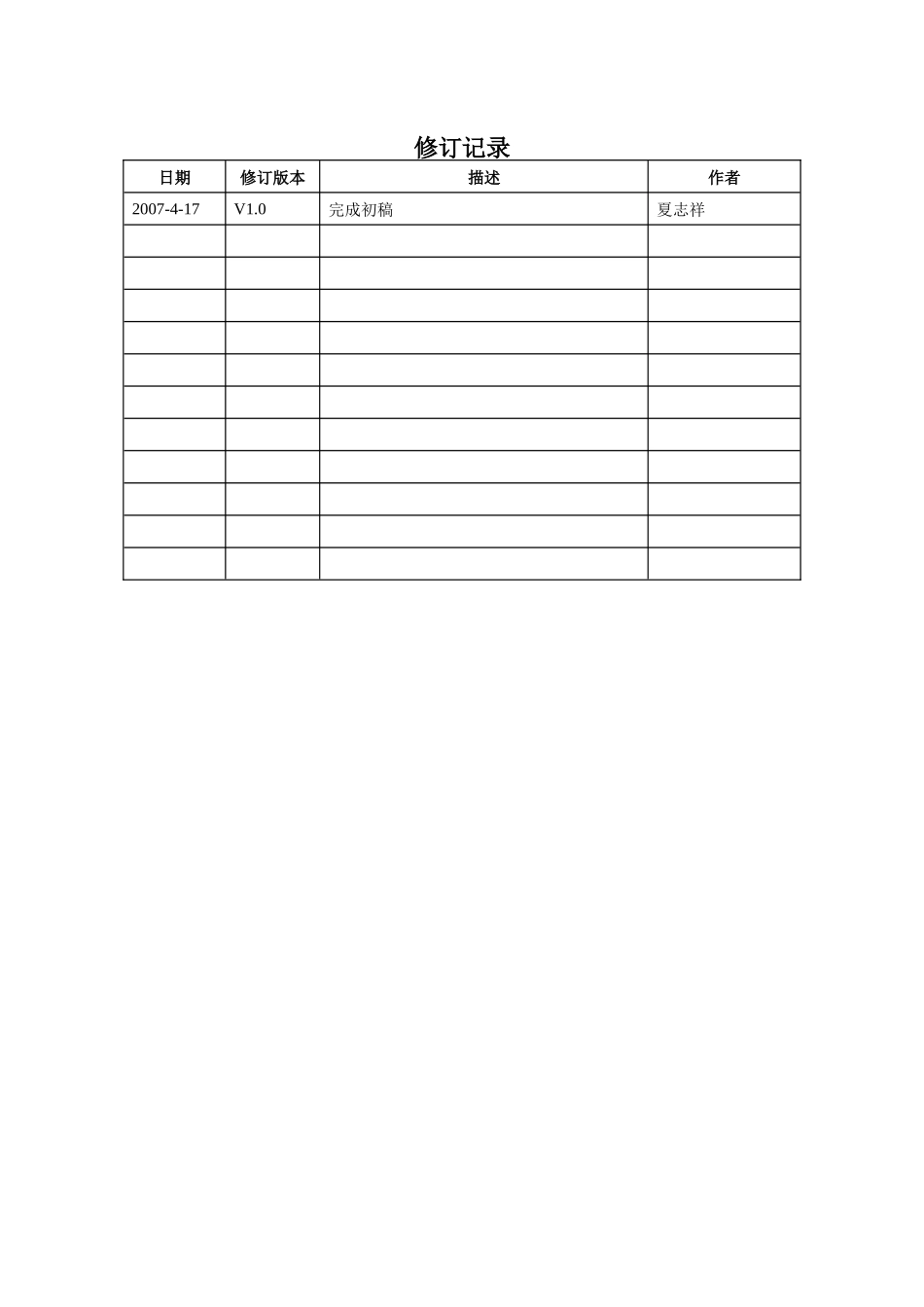 修订记录

| 日期 | 修订版本 | 描述 | 作者 |
|---|---|---|---|
| 2007-4-17 | V1.0 | 完成初稿 | 夏志祥 |
| | | | |
| | | | |
| | | | |
| | | | |
| | | | |
| | | | |
| | | | |
| | | | |
| | | | |
| | | | |
| | | | |